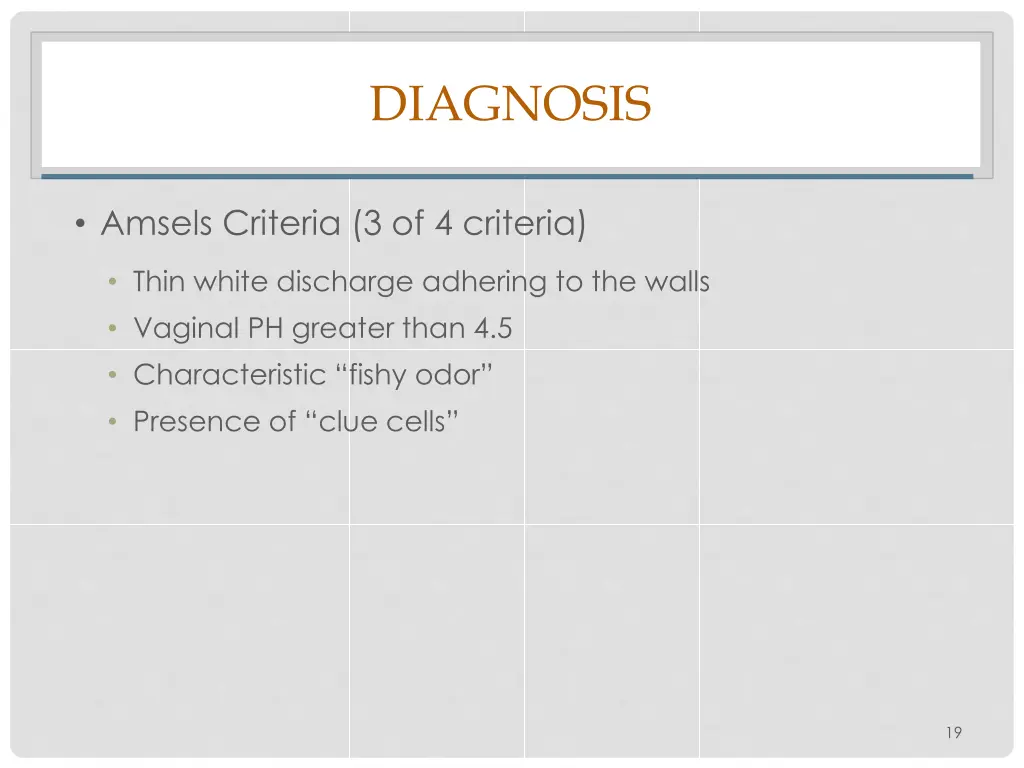 DIAGNOSIS

• Amsels Criteria (3 of 4 criteria)
  • Thin white discharge adhering to the walls
  • Vaginal PH greater than 4.5
  • Characteristic “fishy odor”
  • Presence of “clue cells”

19